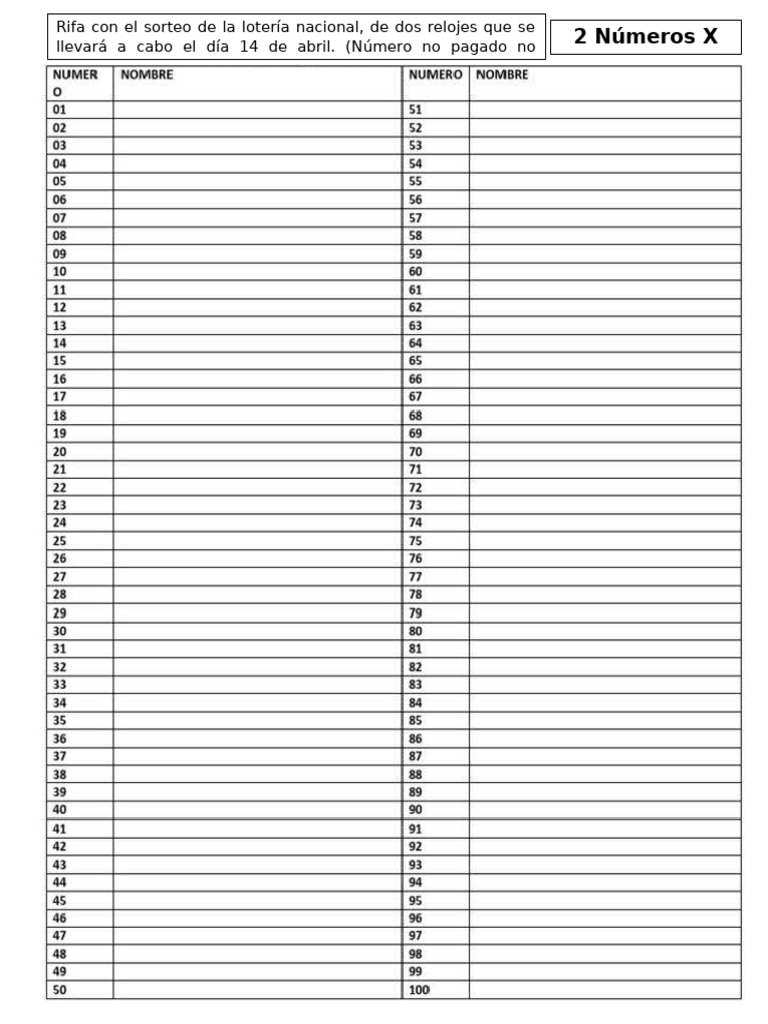 Rifa con el sorteo de la lotería nacional, de dos relojes que se llevará a cabo el día 14 de abril. (Número no pagado no

2 Números X

| NUMERO | NOMBRE | NUMERO | NOMBRE |
|---|---|---|---|
| 01 | | 51 | |
| 02 | | 52 | |
| 03 | | 53 | |
| 04 | | 54 | |
| 05 | | 55 | |
| 06 | | 56 | |
| 07 | | 57 | |
| 08 | | 58 | |
| 09 | | 59 | |
| 10 | | 60 | |
| 11 | | 61 | |
| 12 | | 62 | |
| 13 | | 63 | |
| 14 | | 64 | |
| 15 | | 65 | |
| 16 | | 66 | |
| 17 | | 67 | |
| 18 | | 68 | |
| 19 | | 69 | |
| 20 | | 70 | |
| 21 | | 71 | |
| 22 | | 72 | |
| 23 | | 73 | |
| 24 | | 74 | |
| 25 | | 75 | |
| 26 | | 76 | |
| 27 | | 77 | |
| 28 | | 78 | |
| 29 | | 79 | |
| 30 | | 80 | |
| 31 | | 81 | |
| 32 | | 82 | |
| 33 | | 83 | |
| 34 | | 84 | |
| 35 | | 85 | |
| 36 | | 86 | |
| 37 | | 87 | |
| 38 | | 88 | |
| 39 | | 89 | |
| 40 | | 90 | |
| 41 | | 91 | |
| 42 | | 92 | |
| 43 | | 93 | |
| 44 | | 94 | |
| 45 | | 95 | |
| 46 | | 96 | |
| 47 | | 97 | |
| 48 | | 98 | |
| 49 | | 99 | |
| 50 | | 100 | |